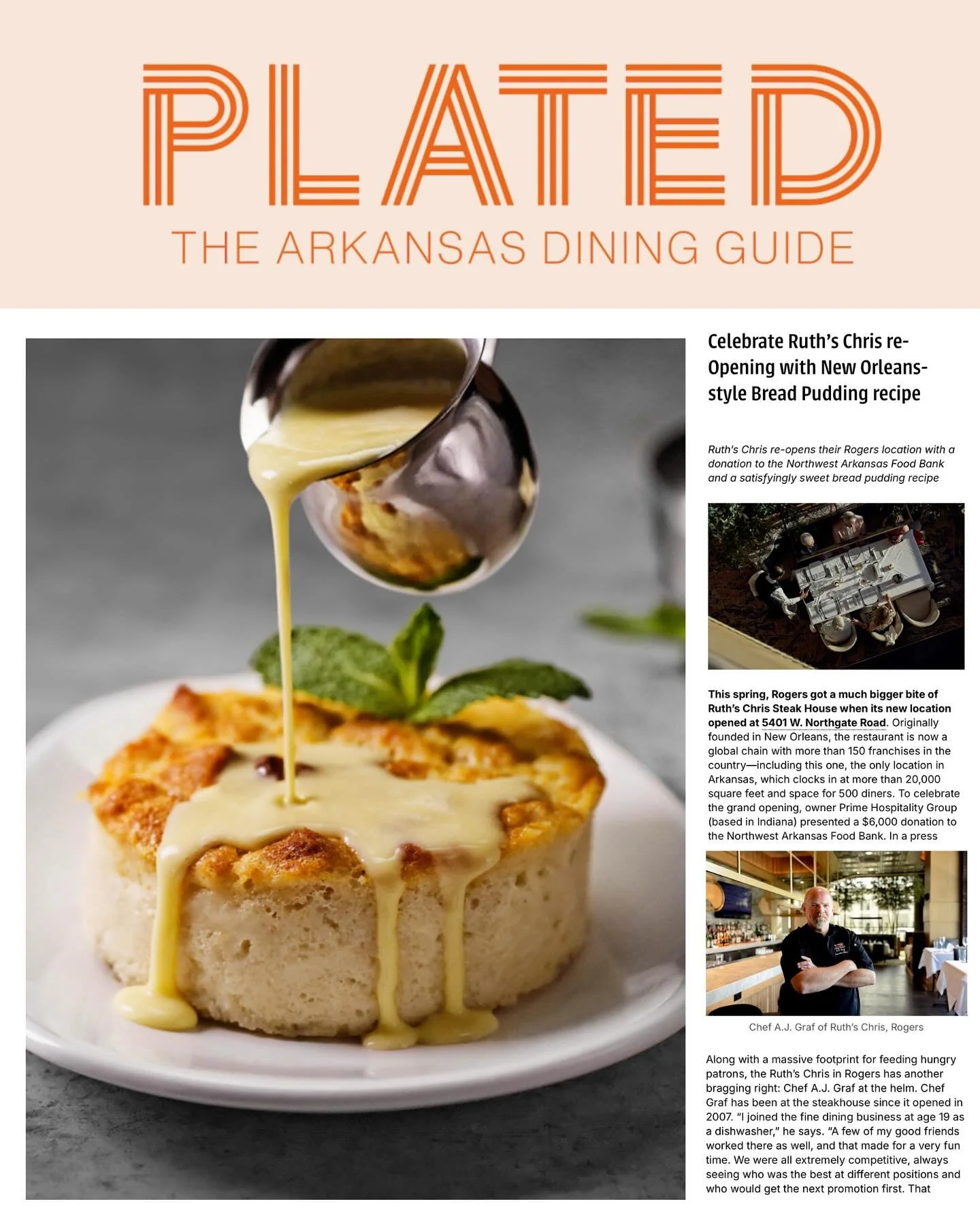 PLATED
THE ARKANSAS DINING GUIDE

Celebrate Ruth's Chris re-Opening with New Orleans-style Bread Pudding recipe

Ruth's Chris re-opens their Rogers location with a donation to the Northwest Arkansas Food Bank and a satisfyingly sweet bread pudding recipe

This spring, Rogers got a much bigger bite of Ruth's Chris Steak House when its new location opened at 5401 W. Northgate Road. Originally founded in New Orleans, the restaurant is now a global chain with more than 150 franchises in the country—including this one, the only location in Arkansas, which clocks in at more than 20,000 square feet and space for 500 diners. To celebrate the grand opening, owner Prime Hospitality Group (based in Indiana) presented a $6,000 donation to the Northwest Arkansas Food Bank. In a press

Chef A.J. Graf of Ruth's Chris, Rogers

Along with a massive footprint for feeding hungry patrons, the Ruth's Chris in Rogers has another bragging right: Chef A.J. Graf at the helm. Chef Graf has been at the steakhouse since it opened in 2007. "I joined the fine dining business at age 19 as a dishwasher," he says. "A few of my good friends worked there as well, and that made for a very fun time. We were all extremely competitive, always seeing who was the best at different positions and who would get the next promotion first. That